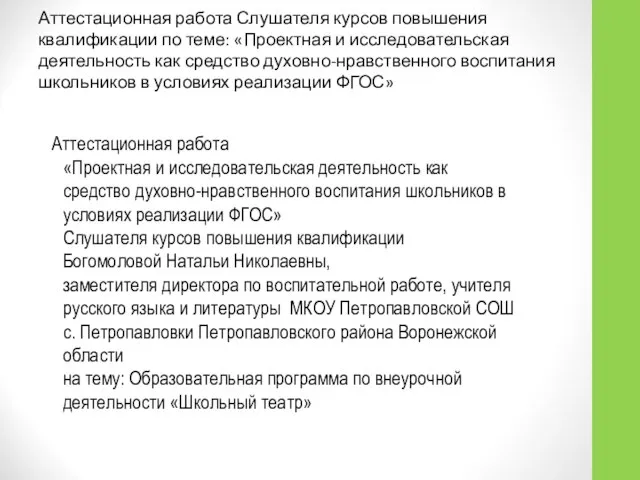 Аттестационная работа Слушателя курсов повышения квалификации по теме: «Проектная и исследовательская деятельность как средство духовно-нравственного воспитания школьников в условиях реализации ФГОС»

Аттестационная работа
«Проектная и исследовательская деятельность как средство духовно-нравственного воспитания школьников в условиях реализации ФГОС»
Слушателя курсов повышения квалификации
Богомоловой Натальи Николаевны,
заместителя директора по воспитательной работе, учителя русского языка и литературы МКОУ Петропавловской СОШ с. Петропавловки Петропавловского района Воронежской области
на тему: Образовательная программа по внеурочной деятельности «Школьный театр»